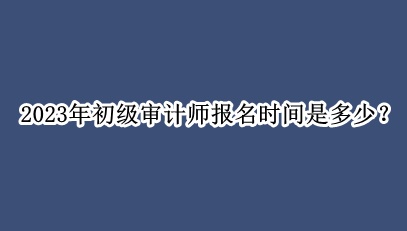 2023年初级审计师报名时间是多少？